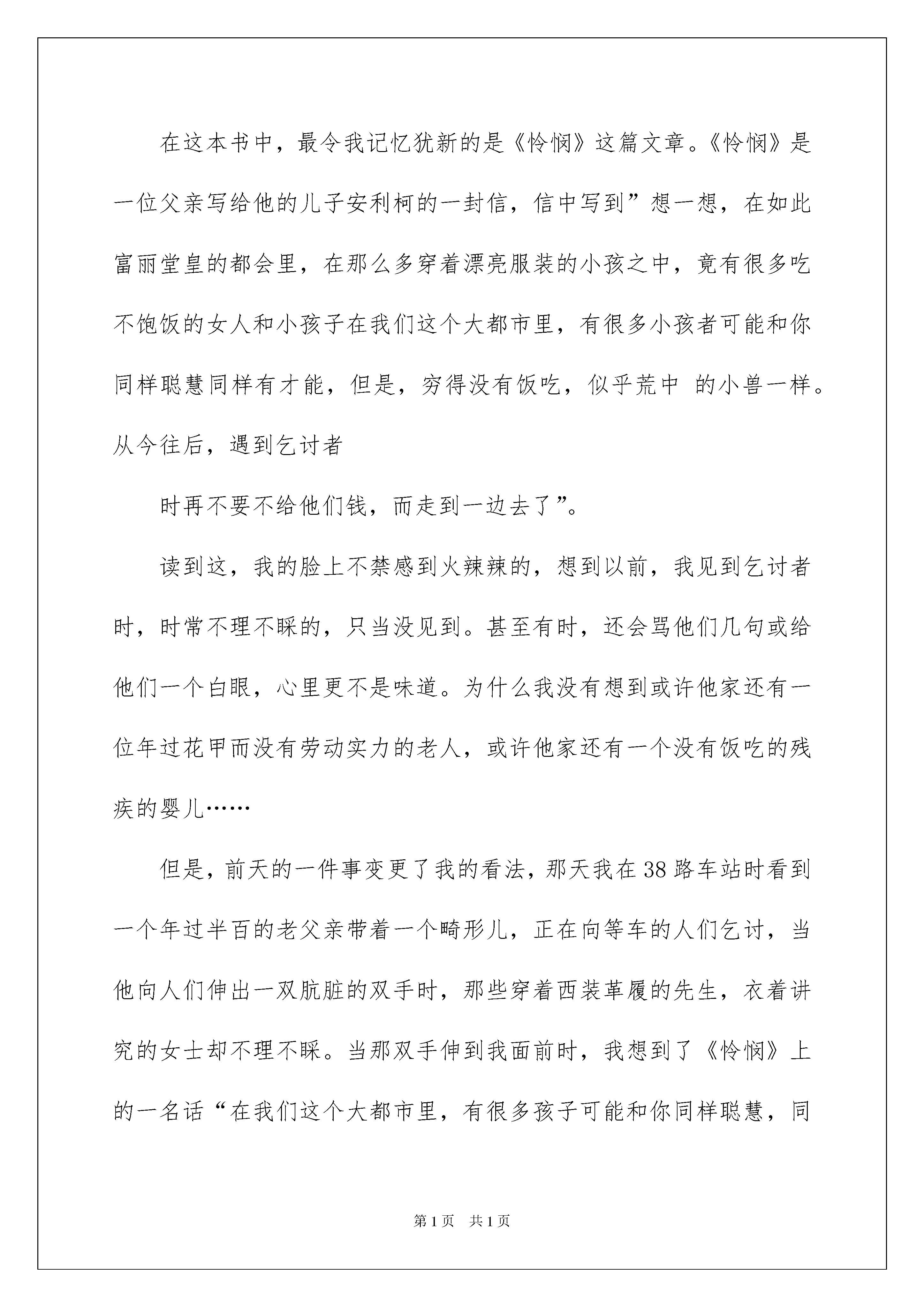 在这本书中，最令我记忆犹新的是《怜悯》这篇文章。《怜悯》是一位父亲写给他的儿子安利柯的一封信，信中写到”想一想，在如此富丽堂皇的都会里，在那么多穿着漂亮服装的小孩之中，竟有很多吃不饱饭的女人和小孩子在我们这个大都市里，有很多小孩者可能和你同样聪慧同样有才能，但是，穷得没有饭吃，似乎荒中 的小兽一样。从今往后，遇到乞讨者

时再不要不给他们钱，而走到一边去了”。

读到这，我的脸上不禁感到火辣辣的，想到以前，我见到乞讨者时，时常不理不睬的，只当没见到。甚至有时，还会骂他们几句或给他们一个白眼，心里更不是味道。为什么我没有想到或许他家还有一位年过花甲而没有劳动实力的老人，或许他家还有一个没有饭吃的残疾的婴儿……

但是，前天的一件事变更了我的看法，那天我在38路车站时看到一个年过半百的老父亲带着一个畸形儿，正在向等车的人们乞讨，当他向人们伸出一双肮脏的双手时，那些穿着西装革履的先生，衣着讲究的女士却不理不睬。当那双手伸到我面前时，我想到了《怜悯》上的一名话“在我们这个大都市里，有很多孩子可能和你同样聪慧，同

第1页　共1页